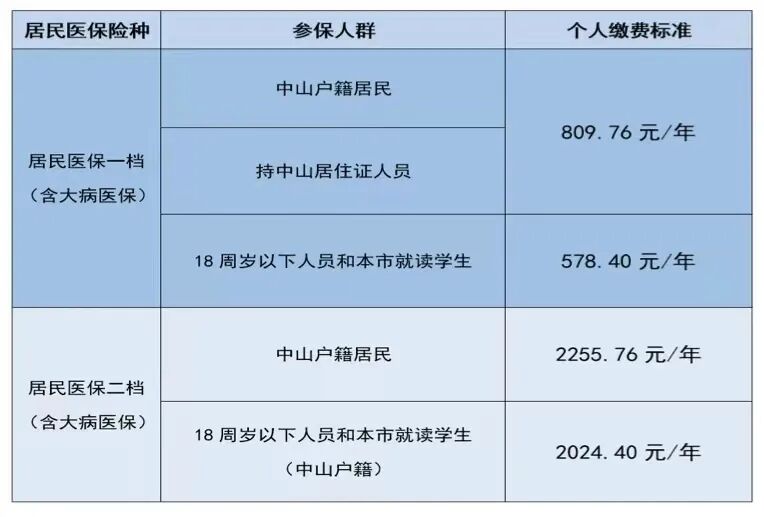 | 居民医保险种 | 参保人群 | 个人缴费标准 |
|---|---|---|
| 居民医保一档（含大病医保） | 中山户籍居民 | 809.76元/年 |
|  | 持中山居住证人员 |  |
|  | 18周岁以下人员和本市就读学生 | 578.40元/年 |
| 居民医保二档（含大病医保） | 中山户籍居民 | 2255.76元/年 |
|  | 18周岁以下人员和本市就读学生（中山户籍） | 2024.40元/年 |